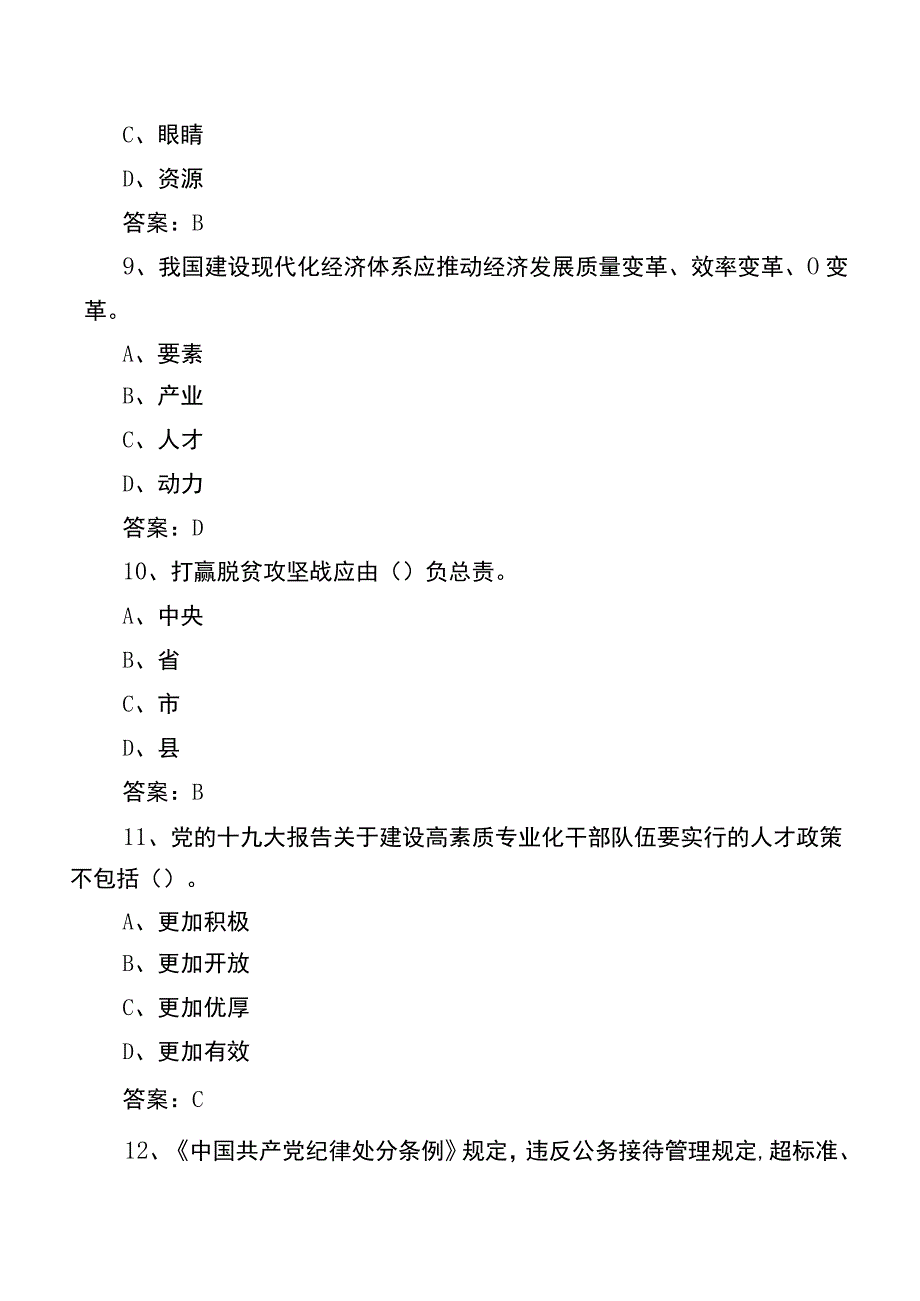 C、眼睛

D、资源

答案：B

9、我国建设现代化经济体系应推动经济发展质量变革、效率变革、O变革。

A、要素

B、产业

C、人才

D、动力

答案：D

10、打赢脱贫攻坚战应由（）负总责。

A、中央

B、省

C、市

D、县

答案：B

11、党的十九大报告关于建设高素质专业化干部队伍要实行的人才政策不包括（）。

A、更加积极

B、更加开放

C、更加优厚

D、更加有效

答案：C

12、《中国共产党纪律处分条例》规定，违反公务接待管理规定，超标准、